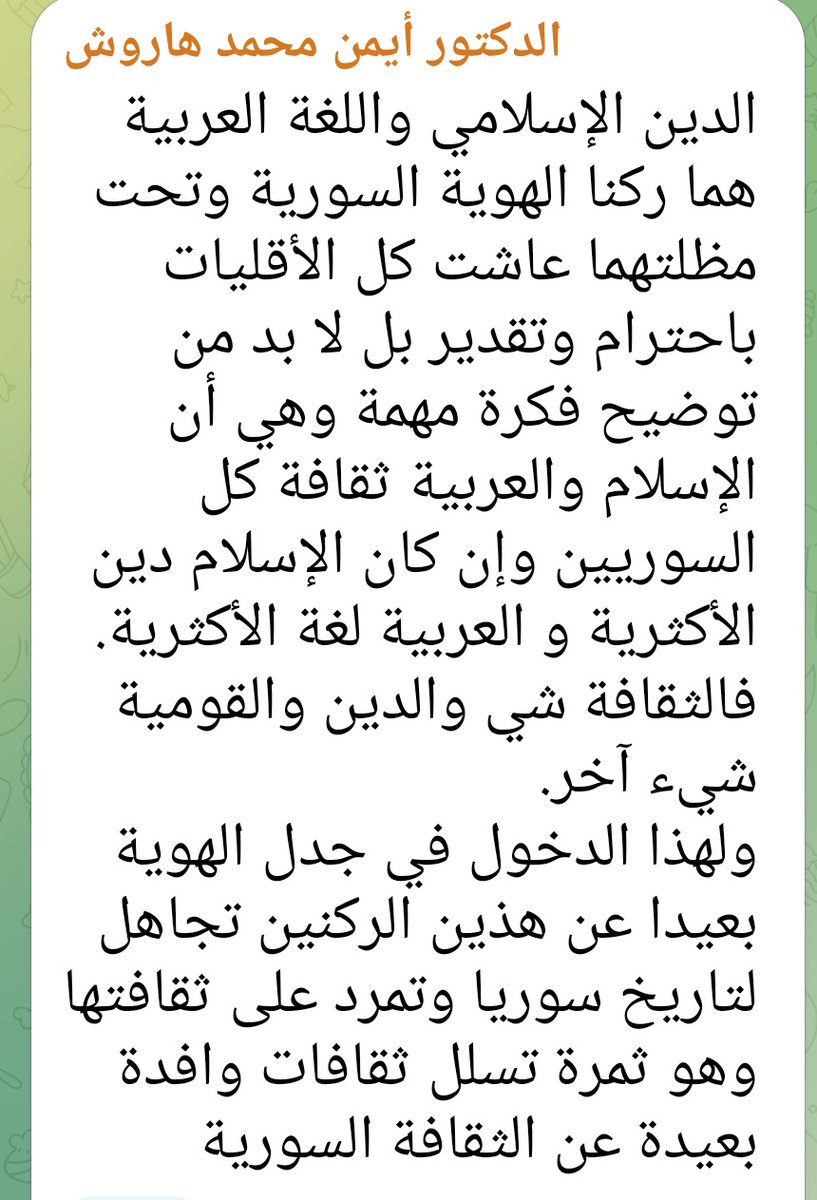 الدكتور أيمن محمد هاروش

الدين الإسلامي واللغة العربية هما ركنا الهوية السورية وتحت مظلتهما عاشت كل الأقليات باحترام وتقدير بل لا بد من توضيح فكرة مهمة وهي أن الإسلام والعربية ثقافة كل السوريين وإن كان الإسلام دين الأكثرية و العربية لغة الأكثرية. فالثقافة شي والدين والقومية شيء آخر.
ولهذا الدخول في جدل الهوية بعيدا عن هذين الركنين تجاهل لتاريخ سوريا وتمرد على ثقافتها وهو ثمرة تسلل ثقافات وافدة بعيدة عن الثقافة السورية